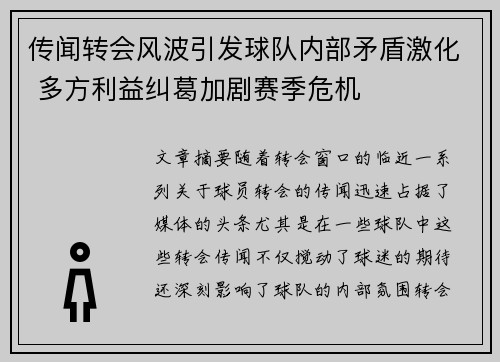 传闻转会风波引发球队内部矛盾激化 多方利益纠葛加剧赛季危机

文章摘要随着转会窗口的临近一系列关于球员转会的传闻迅速占据了媒体的头条尤其是在一些球队中这些转会传闻不仅搅动了球迷的期待还深刻影响了球队的内部氛围转会